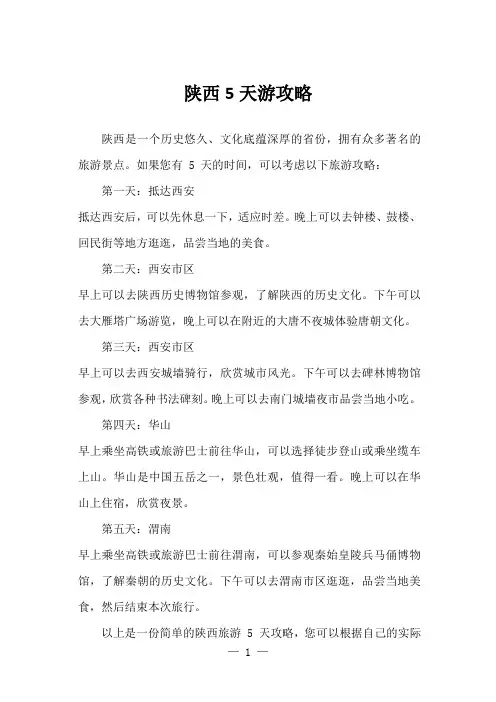 陕西 5 天游攻略

陕西是一个历史悠久、文化底蕴深厚的省份，拥有众多著名的旅游景点。如果您有 5 天的时间，可以考虑以下旅游攻略：

第一天：抵达西安

抵达西安后，可以先休息一下，适应时差。晚上可以去钟楼、鼓楼、回民街等地方逛逛，品尝当地的美食。

第二天：西安市区

早上可以去陕西历史博物馆参观，了解陕西的历史文化。下午可以去大雁塔广场游览，晚上可以在附近的大唐不夜城体验唐朝文化。

第三天：西安市区

早上可以去西安城墙骑行，欣赏城市风光。下午可以去碑林博物馆参观，欣赏各种书法碑刻。晚上可以去南门城墙夜市品尝当地小吃。

第四天：华山

早上乘坐高铁或旅游巴士前往华山，可以选择徒步登山或乘坐缆车上山。华山是中国五岳之一，景色壮观，值得一看。晚上可以在华山上住宿，欣赏夜景。

第五天：渭南

早上乘坐高铁或旅游巴士前往渭南，可以参观秦始皇陵兵马俑博物馆，了解秦朝的历史文化。下午可以去渭南市区逛逛，品尝当地美食，然后结束本次旅行。

以上是一份简单的陕西旅游 5 天攻略，您可以根据自己的实际

— 1 —